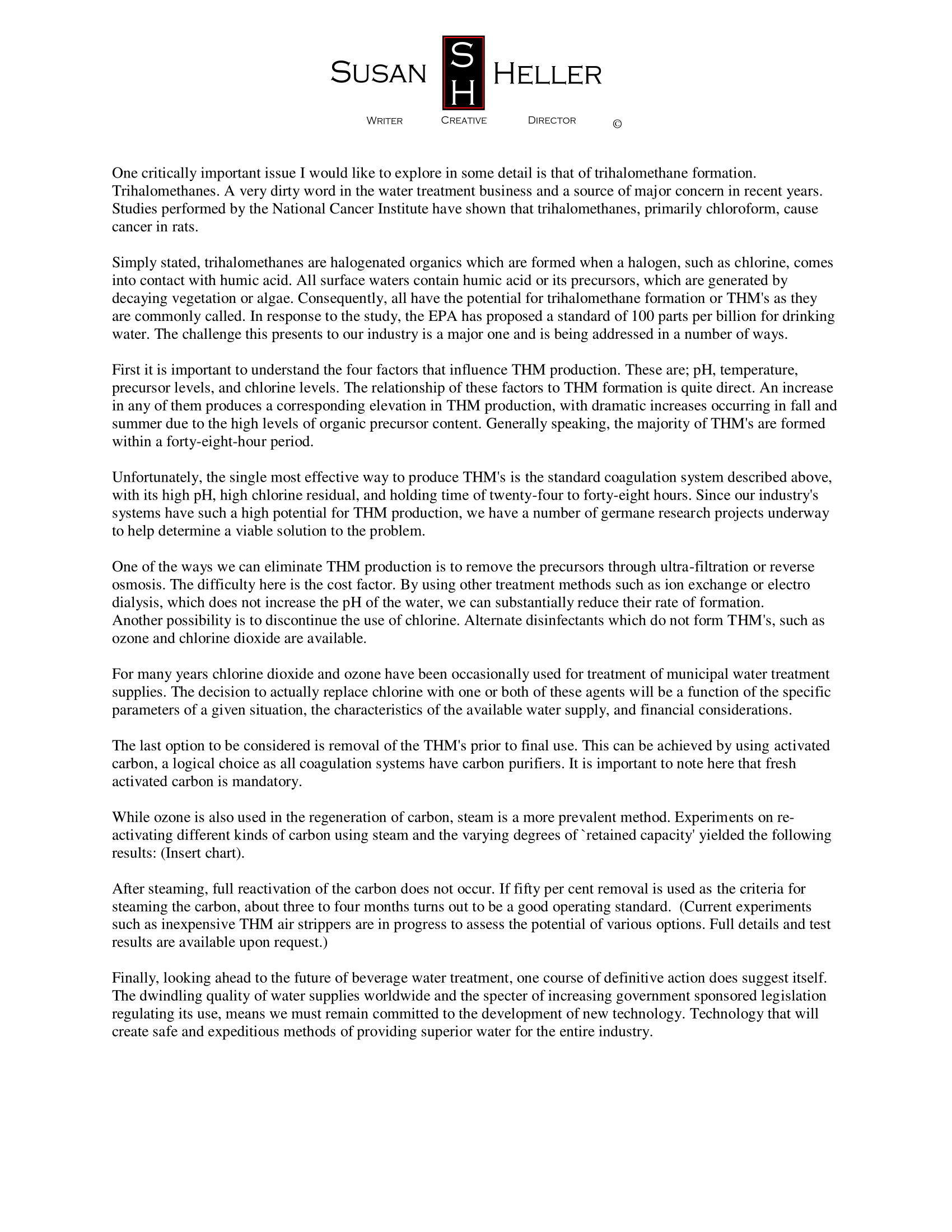 SUSAN SH HELLER

WRITER CREATIVE DIRECTOR ©

One critically important issue I would like to explore in some detail is that of trihalomethane formation. Trihalomethanes. A very dirty word in the water treatment business and a source of major concern in recent years. Studies performed by the National Cancer Institute have shown that trihalomethanes, primarily chloroform, cause cancer in rats.

Simply stated, trihalomethanes are halogenated organics which are formed when a halogen, such as chlorine, comes into contact with humic acid. All surface waters contain humic acid or its precursors, which are generated by decaying vegetation or algae. Consequently, all have the potential for trihalomethane formation or THM's as they are commonly called. In response to the study, the EPA has proposed a standard of 100 parts per billion for drinking water. The challenge this presents to our industry is a major one and is being addressed in a number of ways.

First it is important to understand the four factors that influence THM production. These are; pH, temperature, precursor levels, and chlorine levels. The relationship of these factors to THM formation is quite direct. An increase in any of them produces a corresponding elevation in THM production, with dramatic increases occurring in fall and summer due to the high levels of organic precursor content. Generally speaking, the majority of THM's are formed within a forty-eight-hour period.

Unfortunately, the single most effective way to produce THM's is the standard coagulation system described above, with its high pH, high chlorine residual, and holding time of twenty-four to forty-eight hours. Since our industry's systems have such a high potential for THM production, we have a number of germane research projects underway to help determine a viable solution to the problem.

One of the ways we can eliminate THM production is to remove the precursors through ultra-filtration or reverse osmosis. The difficulty here is the cost factor. By using other treatment methods such as ion exchange or electro dialysis, which does not increase the pH of the water, we can substantially reduce their rate of formation.
Another possibility is to discontinue the use of chlorine. Alternate disinfectants which do not form THM's, such as ozone and chlorine dioxide are available.

For many years chlorine dioxide and ozone have been occasionally used for treatment of municipal water treatment supplies. The decision to actually replace chlorine with one or both of these agents will be a function of the specific parameters of a given situation, the characteristics of the available water supply, and financial considerations.

The last option to be considered is removal of the THM's prior to final use. This can be achieved by using activated carbon, a logical choice as all coagulation systems have carbon purifiers. It is important to note here that fresh activated carbon is mandatory.

While ozone is also used in the regeneration of carbon, steam is a more prevalent method. Experiments on re-activating different kinds of carbon using steam and the varying degrees of `retained capacity' yielded the following results: (Insert chart).

After steaming, full reactivation of the carbon does not occur. If fifty per cent removal is used as the criteria for steaming the carbon, about three to four months turns out to be a good operating standard. (Current experiments such as inexpensive THM air strippers are in progress to assess the potential of various options. Full details and test results are available upon request.)

Finally, looking ahead to the future of beverage water treatment, one course of definitive action does suggest itself. The dwindling quality of water supplies worldwide and the specter of increasing government sponsored legislation regulating its use, means we must remain committed to the development of new technology. Technology that will create safe and expeditious methods of providing superior water for the entire industry.